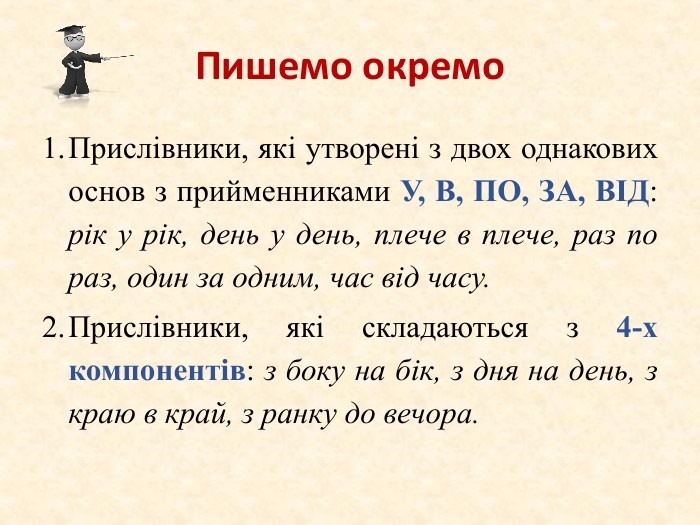 Пишемо окремо

1. Прислівники, які утворені з двох однакових основ з прийменниками У, В, ПО, ЗА, ВІД: рік у рік, день у день, плече в плече, раз по раз, один за одним, час від часу.

2. Прислівники, які складаються з 4-х компонентів: з боку на бік, з дня на день, з краю в край, з ранку до вечора.